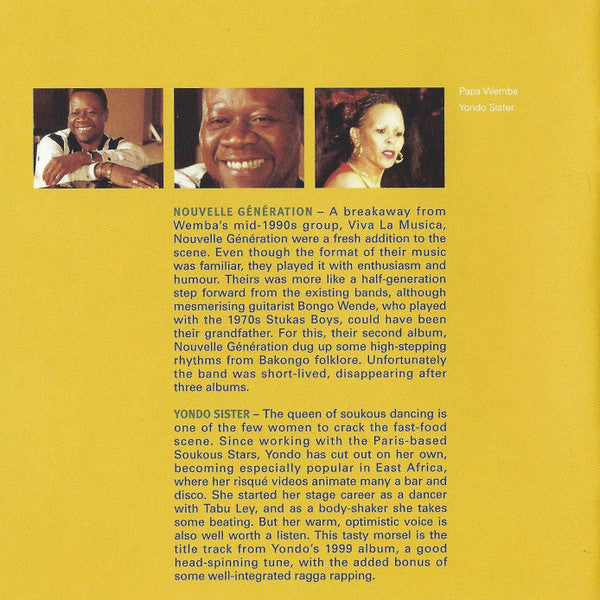 Papa Wemba
Yondo Sister

NOUVELLE GÉNÉRATION – A breakaway from Wemba's mid-1990s group, Viva La Musica, Nouvelle Génération were a fresh addition to the scene. Even though the format of their music was familiar, they played it with enthusiasm and humour. Theirs was more like a half-generation step forward from the existing bands, although mesmerising guitarist Bongo Wende, who played with the 1970s Stukas Boys, could have been their grandfather. For this, their second album, Nouvelle Génération dug up some high-stepping rhythms from Bakongo folklore. Unfortunately the band was short-lived, disappearing after three albums.

YONDO SISTER – The queen of soukous dancing is one of the few women to crack the fast-food scene. Since working with the Paris-based Soukous Stars, Yondo has cut out on her own, becoming especially popular in East Africa, where her risqué videos animate many a bar and disco. She started her stage career as a dancer with Tabu Ley, and as a body-shaker she takes some beating. But her warm, optimistic voice is also well worth a listen. This tasty morsel is the title track from Yondo's 1999 album, a good head-spinning tune, with the added bonus of some well-integrated ragga rapping.